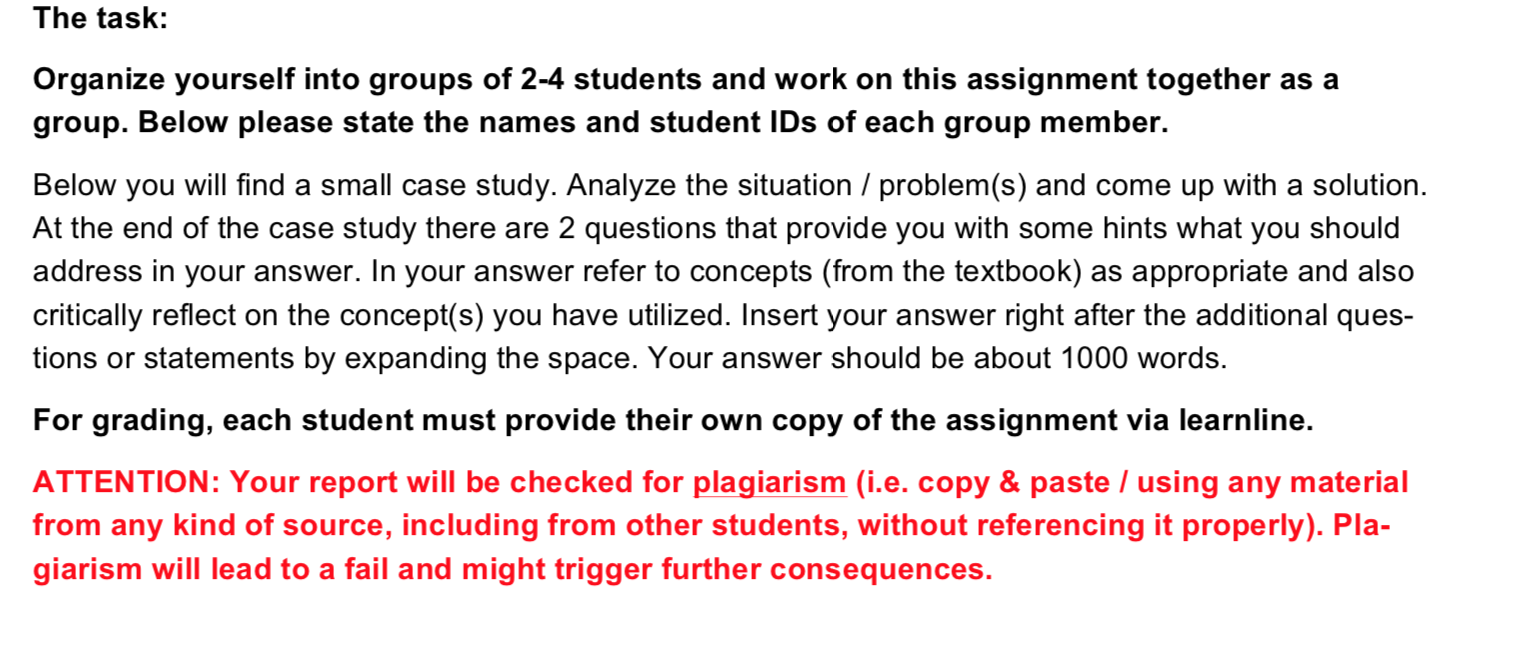 The task:

Organize yourself into groups of 2-4 students and work on this assignment together as a group. Below please state the names and student IDs of each group member.

Below you will find a small case study. Analyze the situation / problem(s) and come up with a solution. At the end of the case study there are 2 questions that provide you with some hints what you should address in your answer. In your answer refer to concepts (from the textbook) as appropriate and also critically reflect on the concept(s) you have utilized. Insert your answer right after the additional questions or statements by expanding the space. Your answer should be about 1000 words.

For grading, each student must provide their own copy of the assignment via learnline.

ATTENTION: Your report will be checked for plagiarism (i.e. copy & paste / using any material from any kind of source, including from other students, without referencing it properly). Plagiarism will lead to a fail and might trigger further consequences.